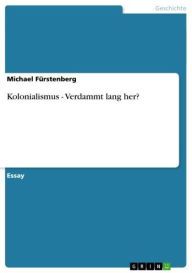 Geschichte

Michael Fürstenberg

Kolonialismus - Verdammt lang her?

Essay

GRIN